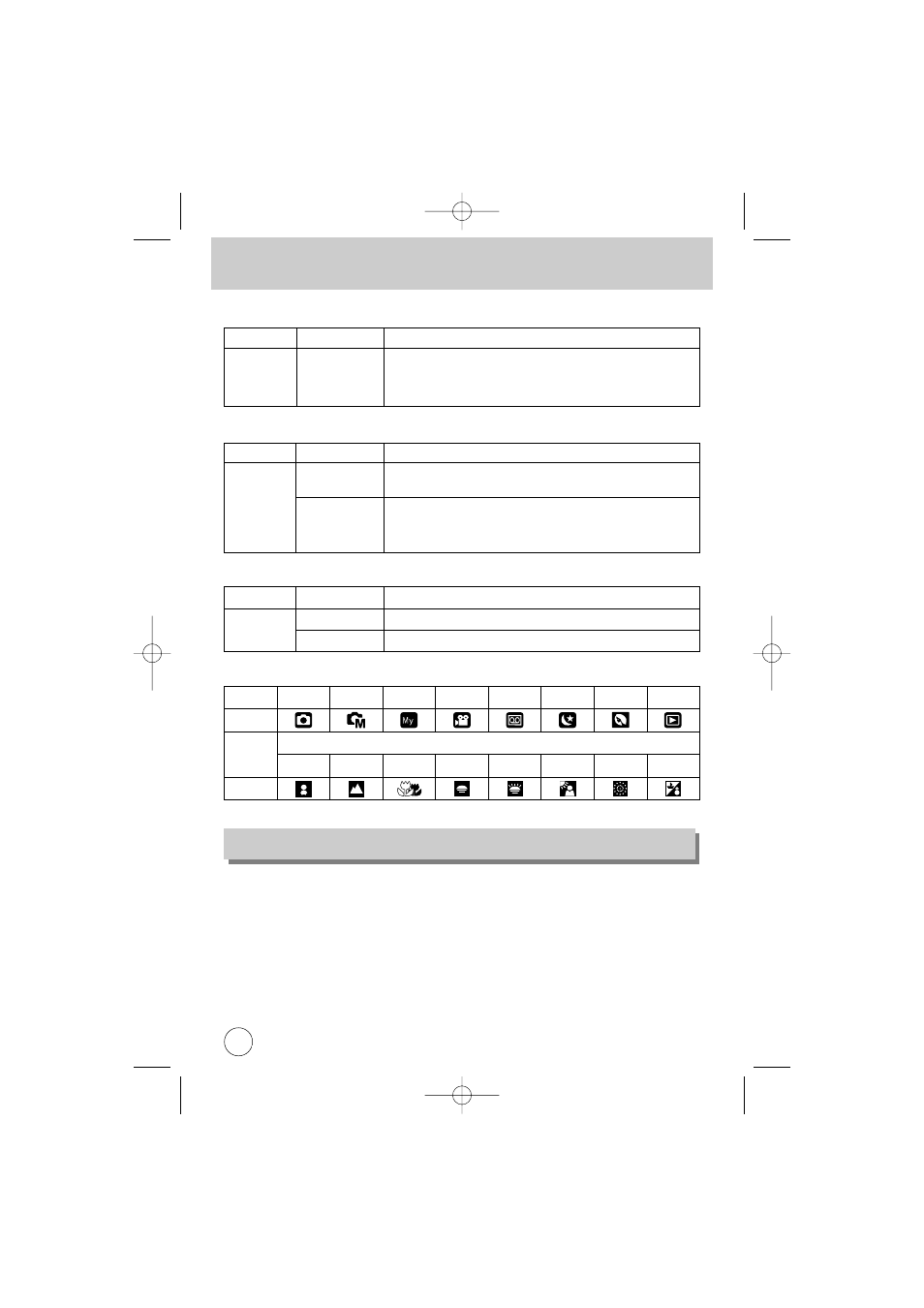 My